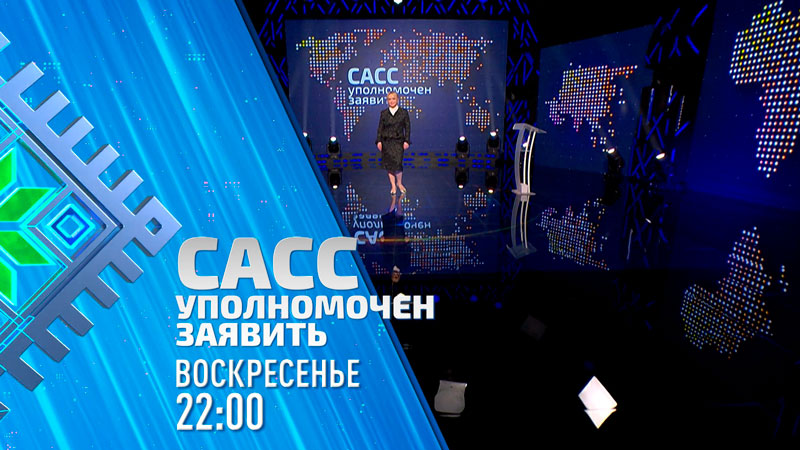 САСС
уполномочен
заявить

САСС
УПОЛНОМОЧЕН
ЗАЯВИТЬ
ВОСКРЕСЕНЬЕ
22:00